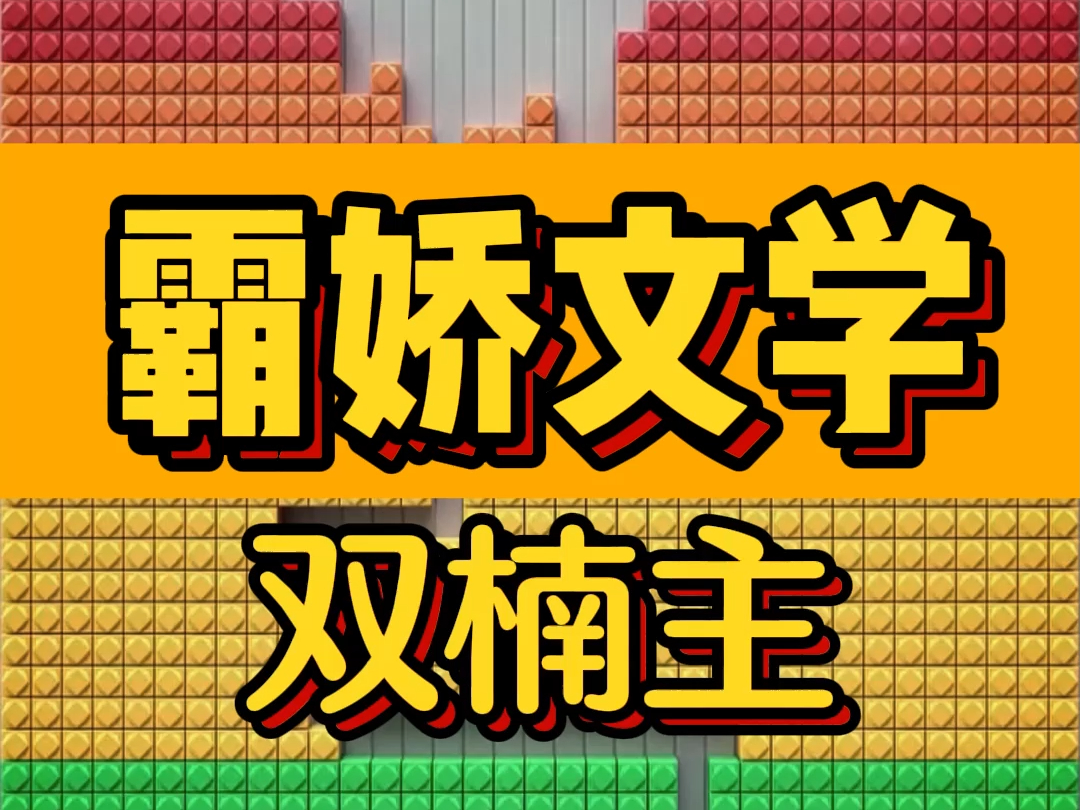 霸娇文学

双楠主